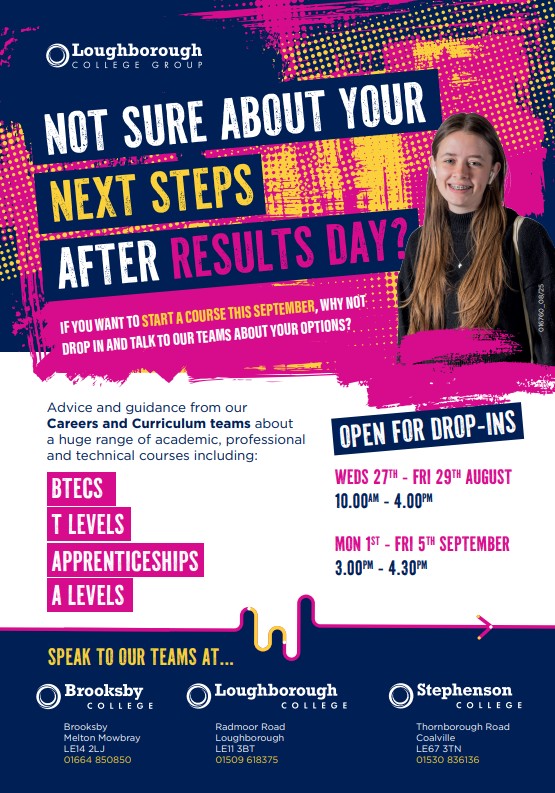 Loughborough
COLLEGE GROUP

NOT SURE ABOUT YOUR NEXT STEPS AFTER RESULTS DAY?

IF YOU WANT TO START A COURSE THIS SEPTEMBER, WHY NOT DROP IN AND TALK TO OUR TEAMS ABOUT YOUR OPTIONS?

016760_08/25

Advice and guidance from our Careers and Curriculum teams about a huge range of academic, professional and technical courses including:

BTECS
T LEVELS
APPRENTICESHIPS
A LEVELS

OPEN FOR DROP-INS

WEDS 27TH - FRI 29TH AUGUST
10.00AM - 4.00PM

MON 1ST - FRI 5TH SEPTEMBER
3.00PM - 4.30PM

SPEAK TO OUR TEAMS AT...

Brooksby
COLLEGE
Brooksby
Melton Mowbray
LE14 2LJ
01664 850850

Loughborough
COLLEGE
Radmoor Road
Loughborough
LE11 3BT
01509 618375

Stephenson
COLLEGE
Thornborough Road
Coalville
LE67 3TN
01530 836136